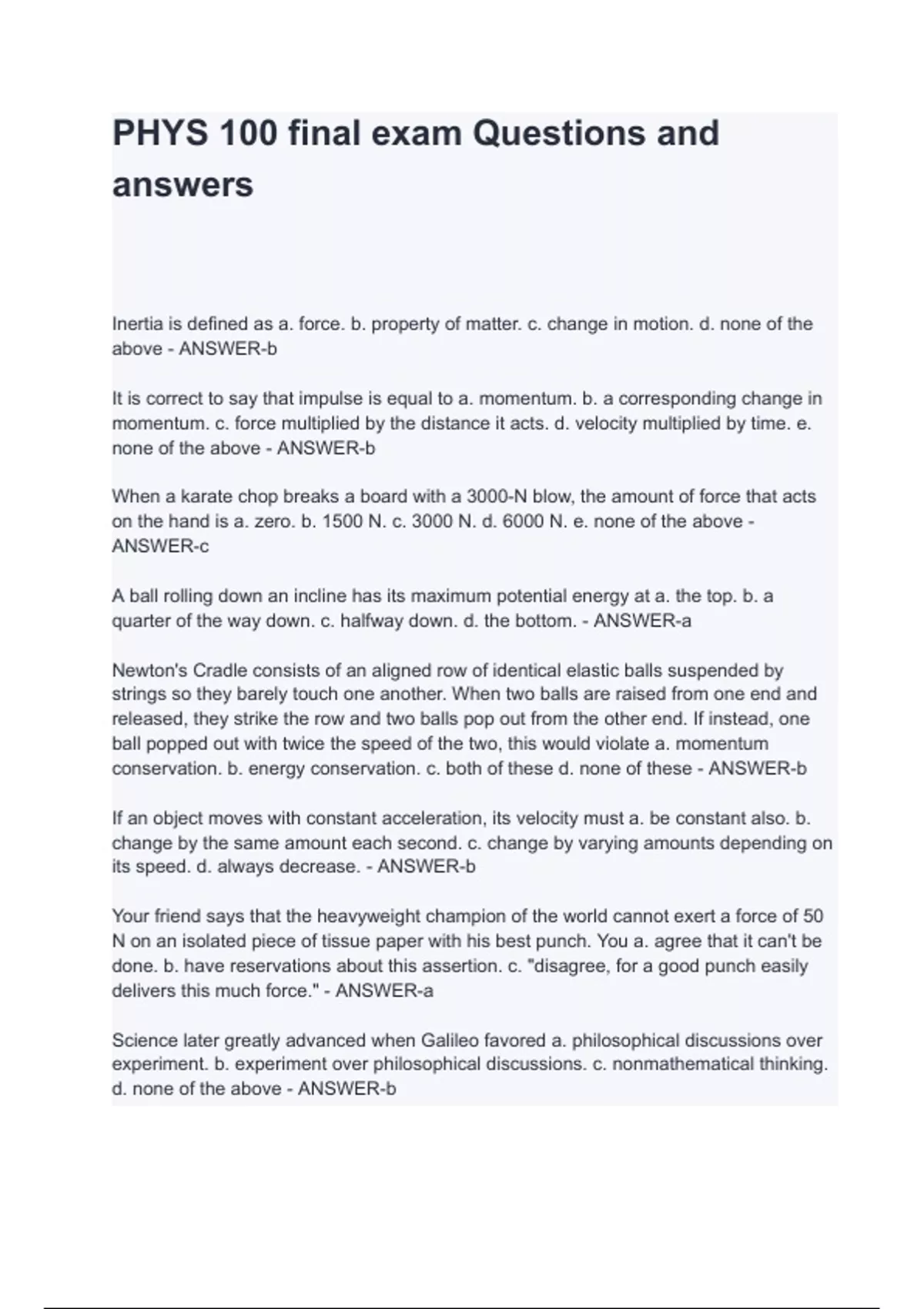 PHYS 100 final exam Questions and answers

Inertia is defined as a. force. b. property of matter. c. change in motion. d. none of the above - ANSWER-b

It is correct to say that impulse is equal to a. momentum. b. a corresponding change in momentum. c. force multiplied by the distance it acts. d. velocity multiplied by time. e. none of the above - ANSWER-b

When a karate chop breaks a board with a 3000-N blow, the amount of force that acts on the hand is a. zero. b. 1500 N. c. 3000 N. d. 6000 N. e. none of the above - ANSWER-c

A ball rolling down an incline has its maximum potential energy at a. the top. b. a quarter of the way down. c. halfway down. d. the bottom. - ANSWER-a

Newton's Cradle consists of an aligned row of identical elastic balls suspended by strings so they barely touch one another. When two balls are raised from one end and released, they strike the row and two balls pop out from the other end. If instead, one ball popped out with twice the speed of the two, this would violate a. momentum conservation. b. energy conservation. c. both of these d. none of these - ANSWER-b

If an object moves with constant acceleration, its velocity must a. be constant also. b. change by the same amount each second. c. change by varying amounts depending on its speed. d. always decrease. - ANSWER-b

Your friend says that the heavyweight champion of the world cannot exert a force of 50 N on an isolated piece of tissue paper with his best punch. You a. agree that it can't be done. b. have reservations about this assertion. c. "disagree, for a good punch easily delivers this much force." - ANSWER-a

Science later greatly advanced when Galileo favored a. philosophical discussions over experiment. b. experiment over philosophical discussions. c. nonmathematical thinking. d. none of the above - ANSWER-b